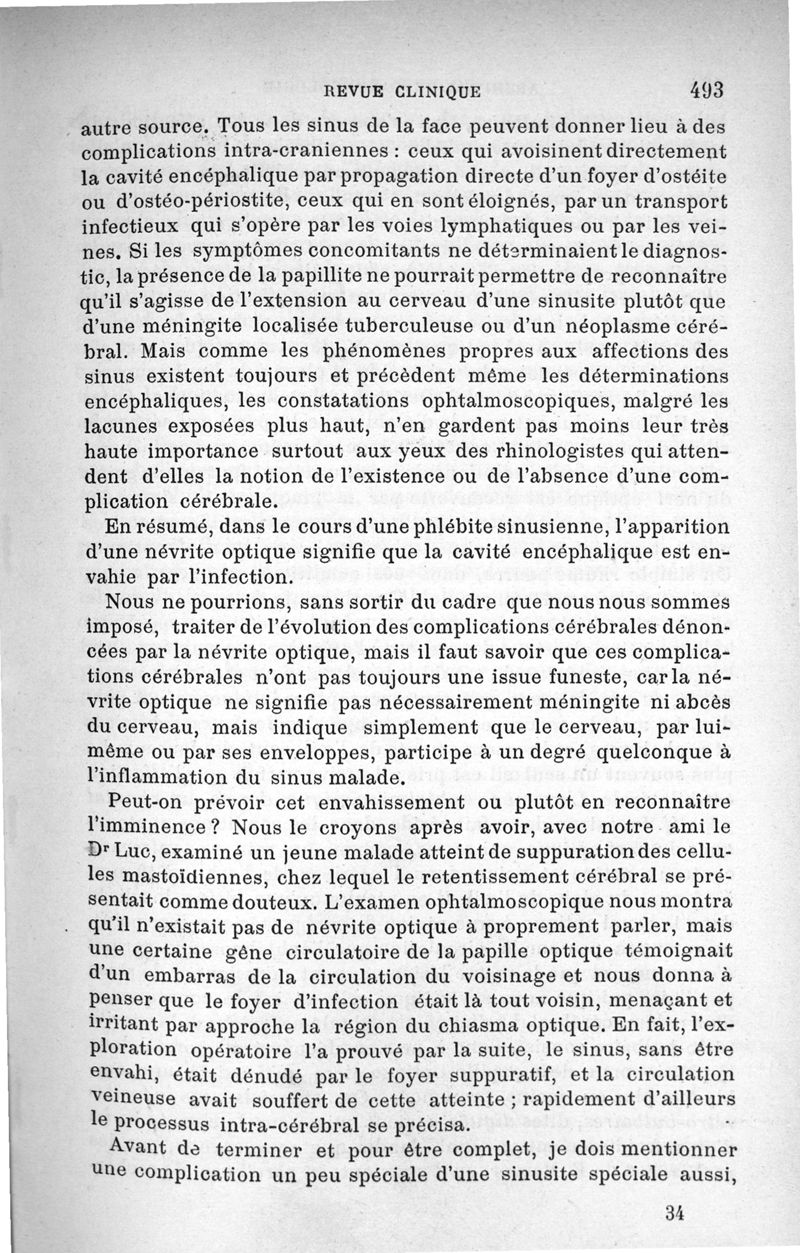 REVUE CLINIQUE 493

autre source. Tous les sinus de la face peuvent donner lieu à des complications intra-craniennes : ceux qui avoisinent directement la cavité encéphalique par propagation directe d'un foyer d'ostéite ou d'ostéo-périostite, ceux qui en sont éloignés, par un transport infectieux qui s'opère par les voies lymphatiques ou par les veines. Si les symptômes concomitants ne déterminaient le diagnostic, la présence de la papillite ne pourrait permettre de reconnaître qu'il s'agisse de l'extension au cerveau d'une sinusite plutôt que d'une méningite localisée tuberculeuse ou d'un néoplasme cérébral. Mais comme les phénomènes propres aux affections des sinus existent toujours et précèdent même les déterminations encéphaliques, les constatations ophtalmoscopiques, malgré les lacunes exposées plus haut, n'en gardent pas moins leur très haute importance surtout aux yeux des rhinologistes qui attendent d'elles la notion de l'existence ou de l'absence d'une complication cérébrale.

En résumé, dans le cours d'une phlébite sinusienne, l'apparition d'une névrite optique signifie que la cavité encéphalique est envahie par l'infection.

Nous ne pourrions, sans sortir du cadre que nous nous sommes imposé, traiter de l'évolution des complications cérébrales dénoncées par la névrite optique, mais il faut savoir que ces complications cérébrales n'ont pas toujours une issue funeste, car la névrite optique ne signifie pas nécessairement méningite ni abcès du cerveau, mais indique simplement que le cerveau, par lui-même ou par ses enveloppes, participe à un degré quelconque à l'inflammation du sinus malade.

Peut-on prévoir cet envahissement ou plutôt en reconnaître l'imminence ? Nous le croyons après avoir, avec notre ami le Dr Luc, examiné un jeune malade atteint de suppuration des cellules mastoïdiennes, chez lequel le retentissement cérébral se présentait comme douteux. L'examen ophtalmoscopique nous montra qu'il n'existait pas de névrite optique à proprement parler, mais une certaine gêne circulatoire de la papille optique témoignait d'un embarras de la circulation du voisinage et nous donna à penser que le foyer d'infection était là tout voisin, menaçant et irritant par approche la région du chiasma optique. En fait, l'exploration opératoire l'a prouvé par la suite, le sinus, sans être envahi, était dénudé par le foyer suppuratif, et la circulation veineuse avait souffert de cette atteinte ; rapidement d'ailleurs le processus intra-cérébral se précisa.

Avant de terminer et pour être complet, je dois mentionner une complication un peu spéciale d'une sinusite spéciale aussi,

34